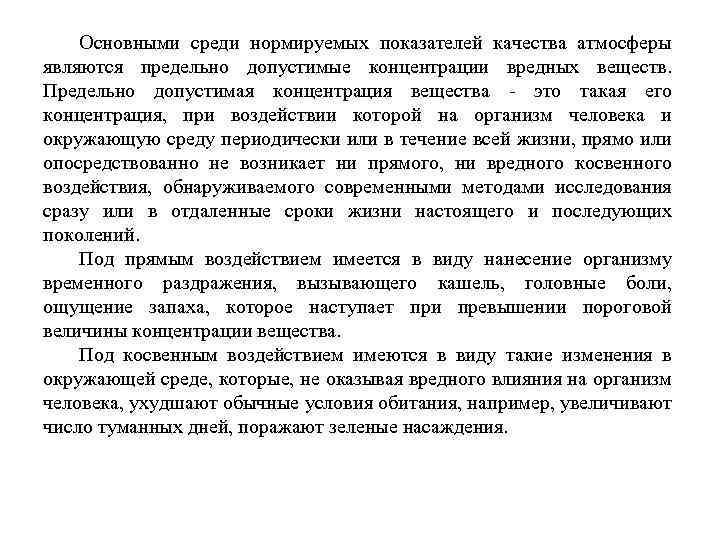 Основными среди нормируемых показателей качества атмосферы являются предельно допустимые концентрации вредных веществ. Предельно допустимая концентрация вещества - это такая его концентрация, при воздействии которой на организм человека и окружающую среду периодически или в течение всей жизни, прямо или опосредствованно не возникает ни прямого, ни вредного косвенного воздействия, обнаруживаемого современными методами исследования сразу или в отдаленные сроки жизни настоящего и последующих поколений.

Под прямым воздействием имеется в виду нанесение организму временного раздражения, вызывающего кашель, головные боли, ощущение запаха, которое наступает при превышении пороговой величины концентрации вещества.

Под косвенным воздействием имеются в виду такие изменения в окружающей среде, которые, не оказывая вредного влияния на организм человека, ухудшают обычные условия обитания, например, увеличивают число туманных дней, поражают зеленые насаждения.